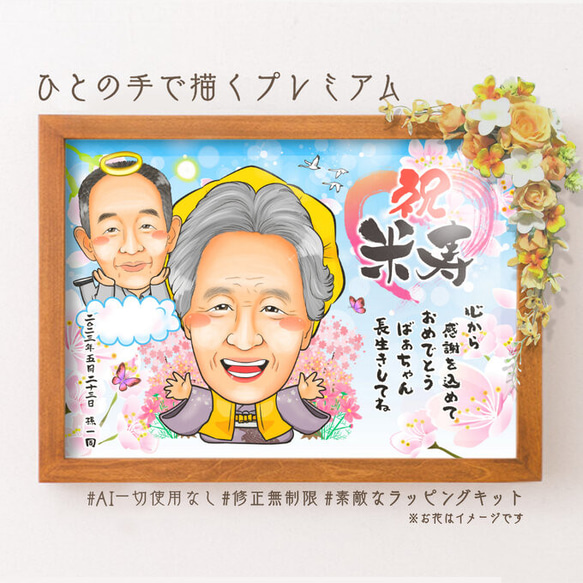 ひとの手で描くプレミアム

祝
米寿

心から
感謝を込めて
おめでとう
ばあちゃん
長生きしてね

二〇二三年五月二十三日 孫一同

#AI一切使用なし #修正無制限 #素敵なラッピングキット
※お花はイメージです